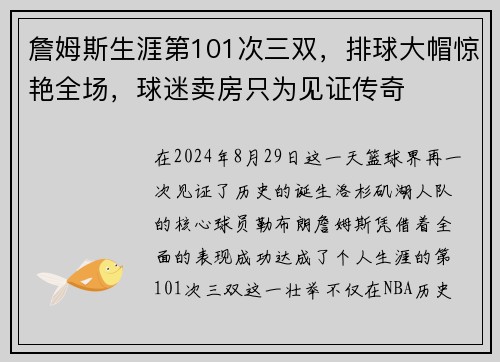 詹姆斯生涯第101次三双，排球大帽惊艳全场，球迷卖房只为见证传奇

在2024年8月29日这一天篮球界再一次见证了历史的诞生洛杉矶湖人队的核心球员勒布朗詹姆斯凭借着全面的表现成功达成了个人生涯的第101次三双这一壮举不仅在NBA历史